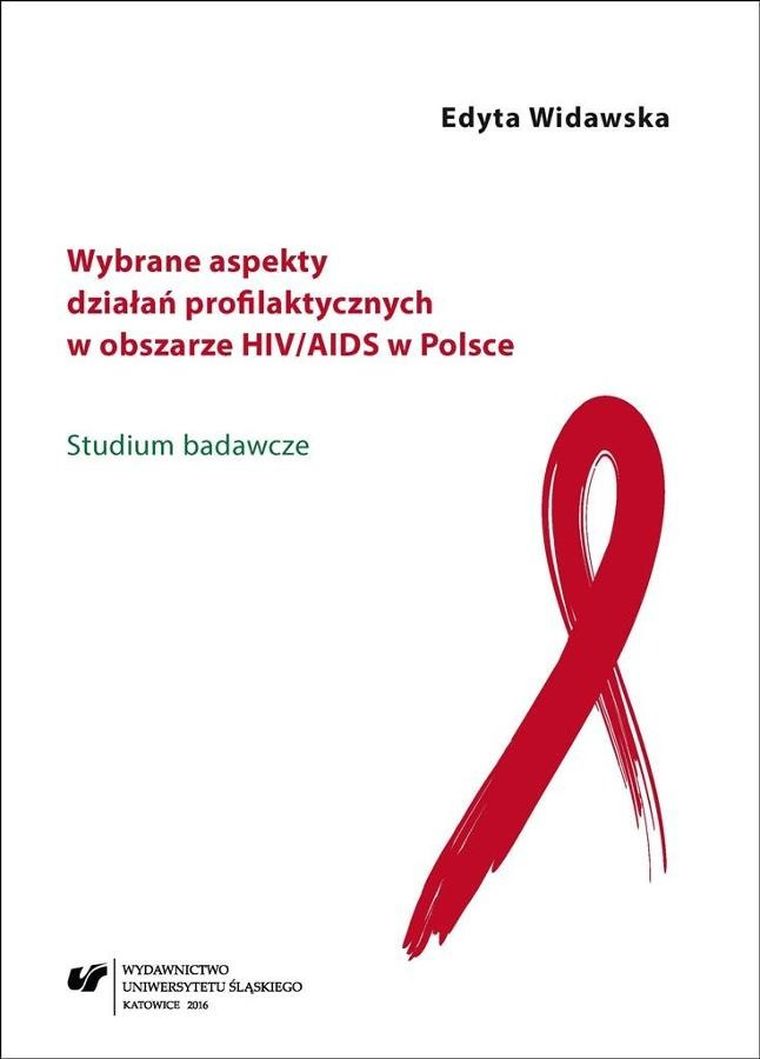 Edyta Widawska

Wybrane aspekty działań profilaktycznych w obszarze HIV/AIDS w Polsce

Studium badawcze

WYDAWNICTWO
UNIWERSYTETU ŚLĄSKIEGO
KATOWICE 2016